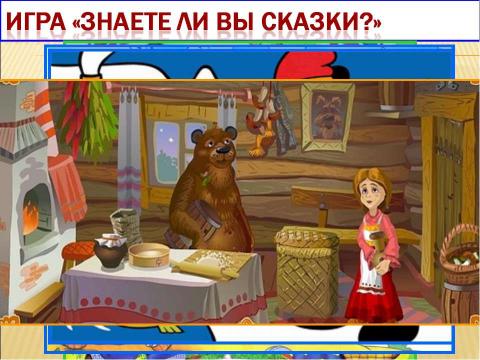 ИГРА «ЗНАЕТЕ ЛИ ВЫ СКАЗКИ?»